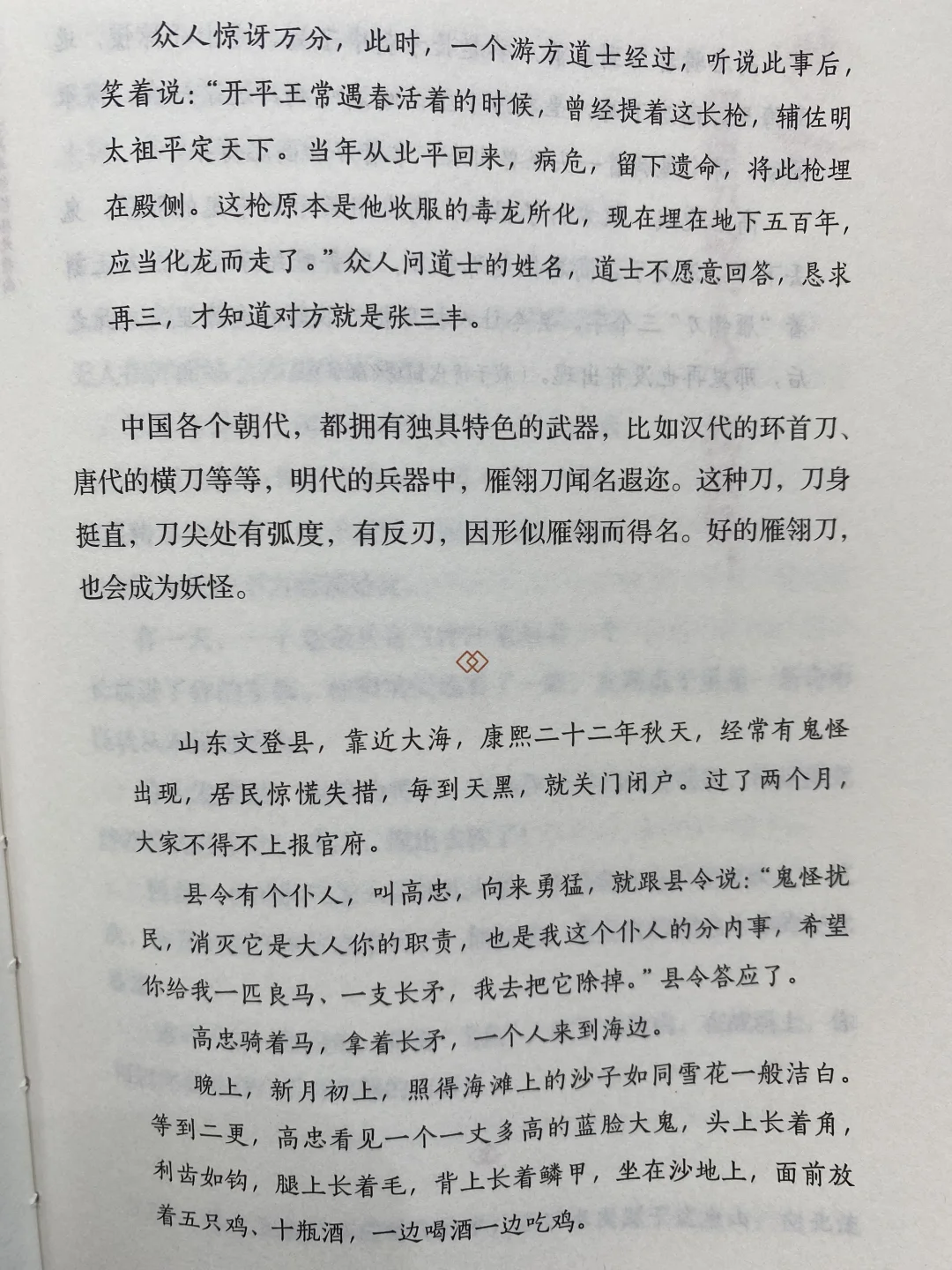 众人惊讶万分，此时，一个游方道士经过，听说此事后，笑着说：“开平王常遇春活着的时候，曾经提着这长枪，辅佐明太祖平定天下。当年从北平回来，病危，留下遗命，将此枪埋在殿侧。这枪原本是他收服的毒龙所化，现在埋在地下五百年，应当化龙而走了。”众人问道士的姓名，道士不愿意回答，恳求再三，才知道对方就是张三丰。

中国各个朝代，都拥有独具特色的武器，比如汉代的环首刀、唐代的横刀等等，明代的兵器中，雁翎刀闻名遐迩。这种刀，刀身挺直，刀尖处有弧度，有反刃，因形似雁翎而得名。好的雁翎刀，也会成为妖怪。

山东文登县，靠近大海，康熙二十二年秋天，经常有鬼怪出现，居民惊慌失措，每到天黑，就关门闭户。过了两个月，大家不得不上报官府。

县令有个仆人，叫高忠，向来勇猛，就跟县令说：“鬼怪扰民，消灭它是大人你的职责，也是我这个仆人的分内事，希望你给我一匹良马、一支长矛，我去把它除掉。”县令答应了。

高忠骑着马，拿着长矛，一个人来到海边。

晚上，新月初上，照得海滩上的沙子如同雪花一般洁白。等到二更，高忠看见一个一丈多高的蓝脸大鬼，头上长着角，利齿如钩，腿上长着毛，背上长着鳞甲，坐在沙地上，面前放着五只鸡、十瓶酒，一边喝酒一边吃鸡。